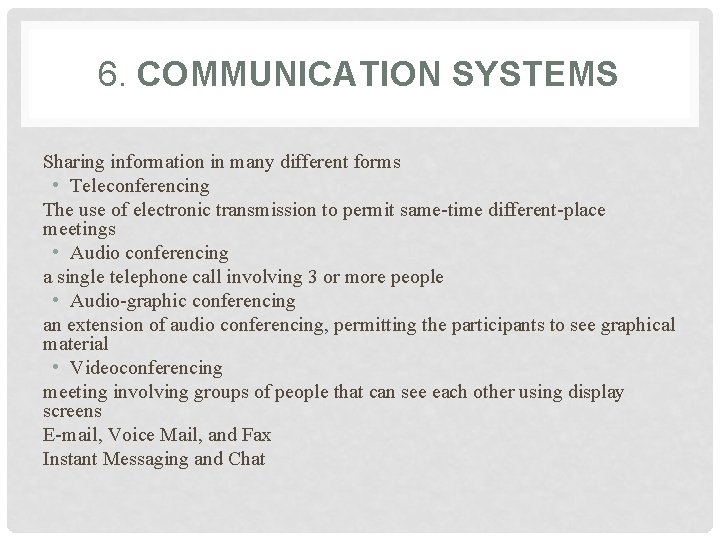 6. COMMUNICATION SYSTEMS

Sharing information in many different forms

• Teleconferencing

The use of electronic transmission to permit same-time different-place meetings

• Audio conferencing

a single telephone call involving 3 or more people

• Audio-graphic conferencing

an extension of audio conferencing, permitting the participants to see graphical material

• Videoconferencing

meeting involving groups of people that can see each other using display screens

E-mail, Voice Mail, and Fax

Instant Messaging and Chat